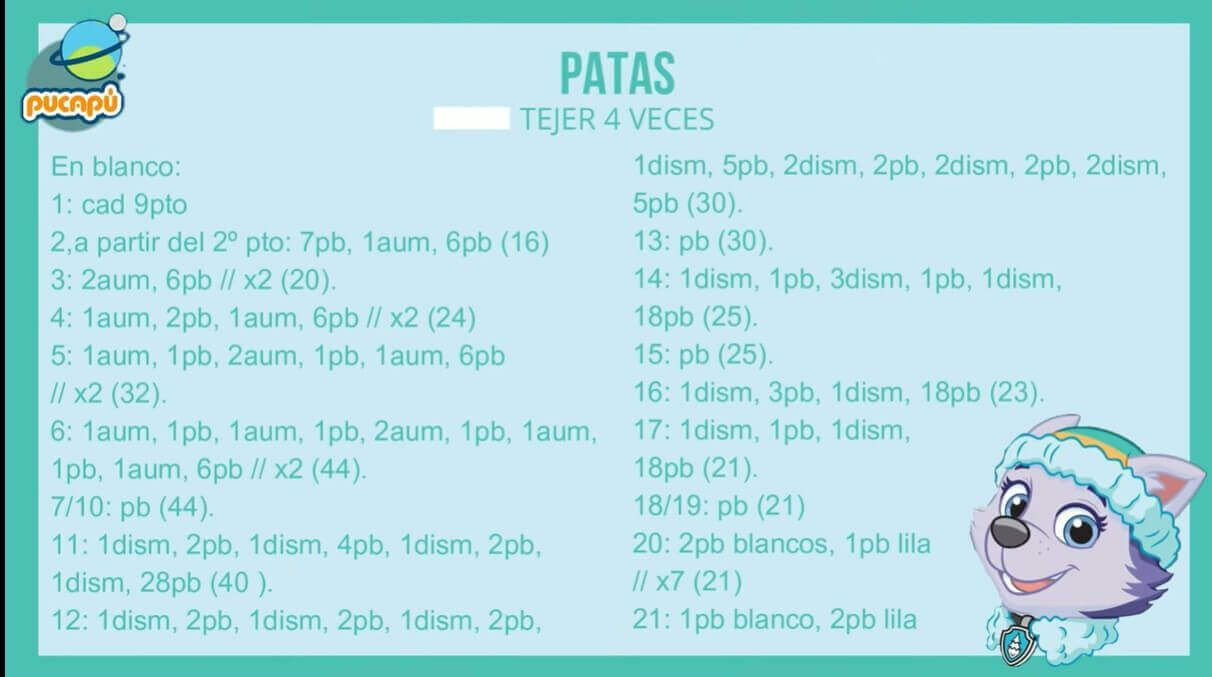 pucapú

PATAS
TEJER 4 VECES

En blanco:
1: cad 9pto
2,a partir del 2º pto: 7pb, 1aum, 6pb (16)
3: 2aum, 6pb // x2 (20).
4: 1aum, 2pb, 1aum, 6pb // x2 (24)
5: 1aum, 1pb, 2aum, 1pb, 1aum, 6pb // x2 (32).
6: 1aum, 1pb, 1aum, 1pb, 2aum, 1pb, 1aum, 1pb, 1aum, 6pb // x2 (44).
7/10: pb (44).
11: 1dism, 2pb, 1dism, 4pb, 1dism, 2pb, 1dism, 28pb (40 ).
12: 1dism, 2pb, 1dism, 2pb, 1dism, 2pb, 1dism, 5pb, 2dism, 2pb, 2dism, 2pb, 2dism, 5pb (30).
13: pb (30).
14: 1dism, 1pb, 3dism, 1pb, 1dism, 18pb (25).
15: pb (25).
16: 1dism, 3pb, 1dism, 18pb (23).
17: 1dism, 1pb, 1dism, 18pb (21).
18/19: pb (21)
20: 2pb blancos, 1pb lila // x7 (21)
21: 1pb blanco, 2pb lila